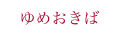 ゆめおきば